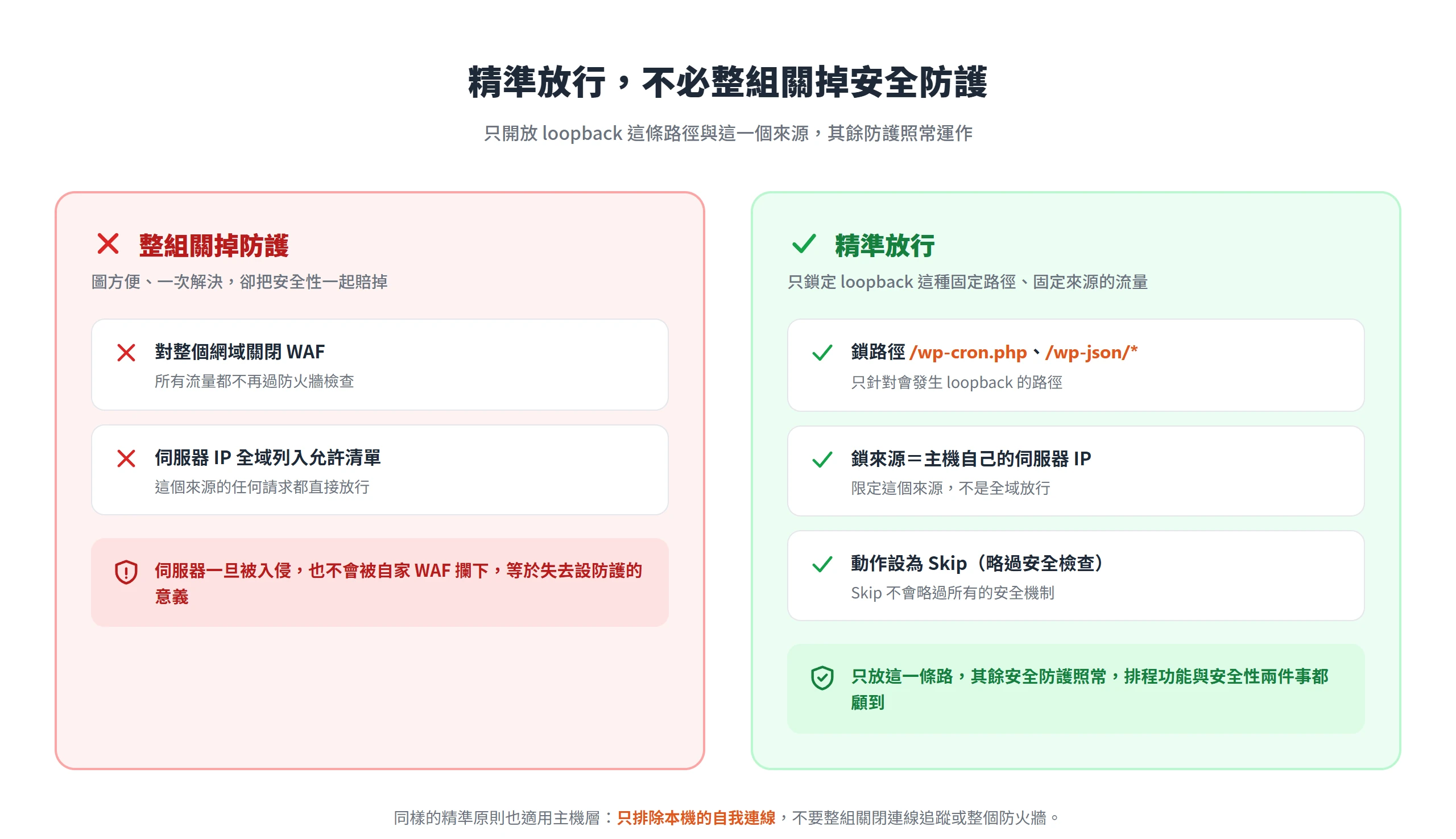 精準放行，不必整組關掉安全防護

只開放 loopback 這條路徑與這一個來源，其餘防護照常運作

整組關掉防護

圖方便、一次解決，卻把安全性一起賠掉

對整個網域關閉 WAF

所有流量都不再過防火牆檢查

伺服器 IP 全域列入允許清單

這個來源的任何請求都直接放行

伺服器一旦被入侵，也不會被自家 WAF 攔下，等於失去設防護的意義

精準放行

只鎖定 loopback 這種固定路徑、固定來源的流量

鎖路徑 /wp-cron.php、/wp-json/*

只針對會發生 loopback 的路徑

鎖來源＝主機自己的伺服器 IP

限定這個來源，不是全域放行

動作設為 Skip（略過安全檢查）

Skip 不會略過所有的安全機制

只放這一條路，其餘安全防護照常，排程功能與安全性兩件事都顧到

同樣的精準原則也適用主機層：只排除本機的自我連線，不要整組關閉連線追蹤或整個防火牆。